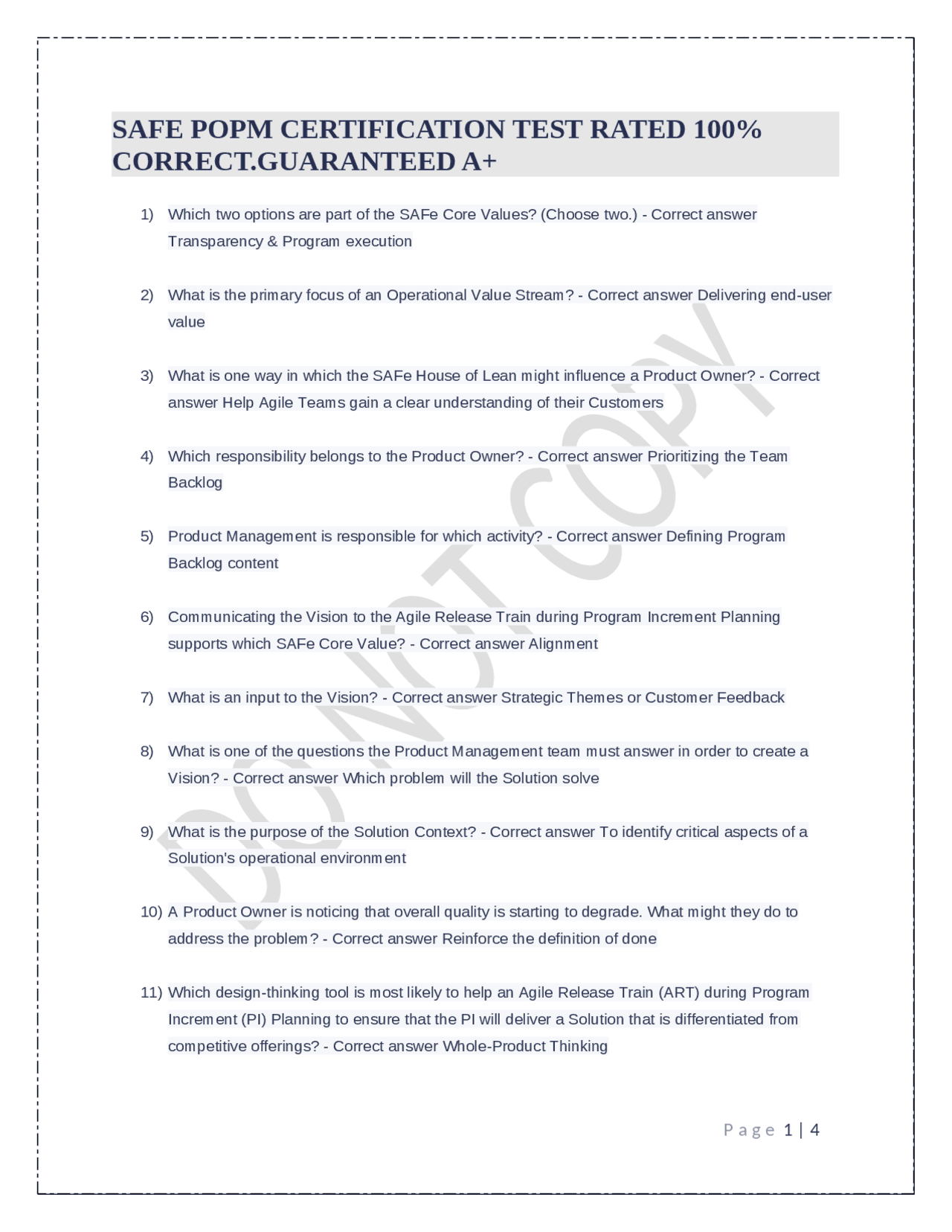 SAFE POPM CERTIFICATION TEST RATED 100% CORRECT.GUARANTEED A+

1) Which two options are part of the SAFe Core Values? (Choose two.) - Correct answer Transparency & Program execution

2) What is the primary focus of an Operational Value Stream? - Correct answer Delivering end-user value

3) What is one way in which the SAFe House of Lean might influence a Product Owner? - Correct answer Help Agile Teams gain a clear understanding of their Customers

4) Which responsibility belongs to the Product Owner? - Correct answer Prioritizing the Team Backlog

5) Product Management is responsible for which activity? - Correct answer Defining Program Backlog content

6) Communicating the Vision to the Agile Release Train during Program Increment Planning supports which SAFe Core Value? - Correct answer Alignment

7) What is an input to the Vision? - Correct answer Strategic Themes or Customer Feedback

8) What is one of the questions the Product Management team must answer in order to create a Vision? - Correct answer Which problem will the Solution solve

9) What is the purpose of the Solution Context? - Correct answer To identify critical aspects of a Solution's operational environment

10) A Product Owner is noticing that overall quality is starting to degrade. What might they do to address the problem? - Correct answer Reinforce the definition of done

11) Which design-thinking tool is most likely to help an Agile Release Train (ART) during Program Increment (PI) Planning to ensure that the PI will deliver a Solution that is differentiated from competitive offerings? - Correct answer Whole-Product Thinking

DO NOT COPY

Page 1 | 4